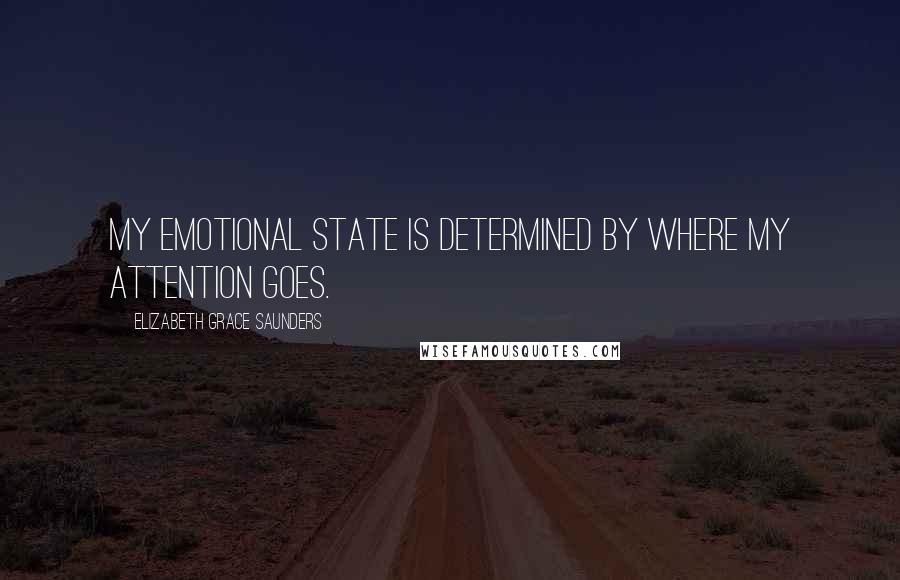 MY EMOTIONAL STATE IS DETERMINED BY WHERE MY ATTENTION GOES.

ELIZABETH GRACE SAUNDERS

WISEFAMOUSQUOTES.COM